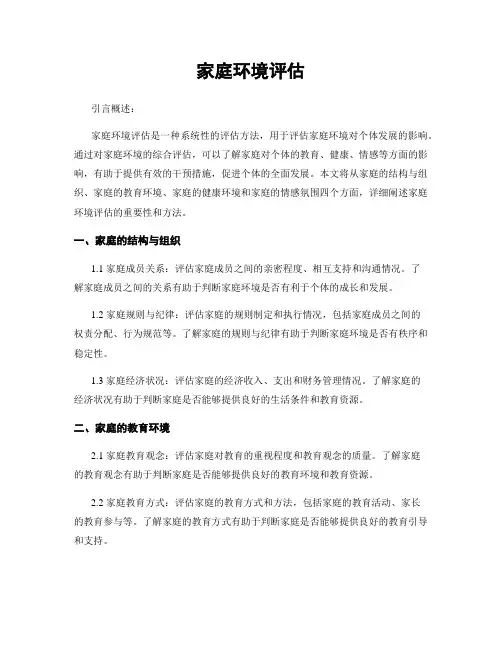 家庭环境评估

引言概述：

家庭环境评估是一种系统性的评估方法，用于评估家庭环境对个体发展的影响。通过对家庭环境的综合评估，可以了解家庭对个体的教育、健康、情感等方面的影响，有助于提供有效的干预措施，促进个体的全面发展。本文将从家庭的结构与组织、家庭的教育环境、家庭的健康环境和家庭的情感氛围四个方面，详细阐述家庭环境评估的重要性和方法。

一、家庭的结构与组织

1.1 家庭成员关系：评估家庭成员之间的亲密程度、相互支持和沟通情况。了解家庭成员之间的关系有助于判断家庭环境是否有利于个体的成长和发展。

1.2 家庭规则与纪律：评估家庭的规则制定和执行情况，包括家庭成员之间的权责分配、行为规范等。了解家庭的规则与纪律有助于判断家庭环境是否有秩序和稳定性。

1.3 家庭经济状况：评估家庭的经济收入、支出和财务管理情况。了解家庭的经济状况有助于判断家庭是否能够提供良好的生活条件和教育资源。

二、家庭的教育环境

2.1 家庭教育观念：评估家庭对教育的重视程度和教育观念的质量。了解家庭的教育观念有助于判断家庭是否能够提供良好的教育环境和教育资源。

2.2 家庭教育方式：评估家庭的教育方式和方法，包括家庭的教育活动、家长的教育参与等。了解家庭的教育方式有助于判断家庭是否能够提供良好的教育引导和支持。